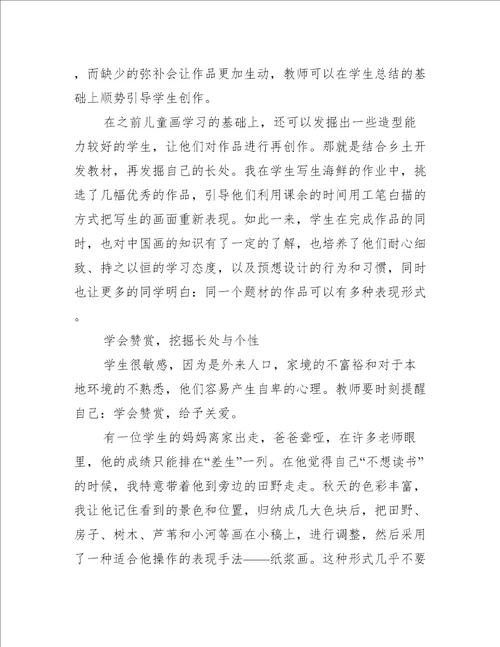 ，而缺少的弥补会让作品更加生动，教师可以在学生总结的基础上顺势引导学生创作。

在之前儿童画学习的基础上，还可以发掘出一些造型能力较好的学生，让他们对作品进行再创作。那就是结合乡土开发教材，再发掘自己的长处。我在学生写生海鲜的作业中，挑选了几幅优秀的作品，引导他们利用课余的时间用工笔白描的方式把写生的画面重新表现。如此一来，学生在完成作品的同时，也对中国画的知识有了一定的了解，也培养了他们耐心细致、持之以恒的学习态度，以及预想设计的行为和习惯，同时也让更多的同学明白：同一个题材的作品可以有多种表现形式。

学会赞赏，挖掘长处与个性

学生很敏感，因为是外来人口，家境的不富裕和对于本地环境的不熟悉，他们容易产生自卑的心理。教师要时刻提醒自己：学会赞赏，给予关爱。

有一位学生的妈妈离家出走，爸爸聋哑，在许多老师眼里，他的成绩只能排在“差生”一列。在他觉得自己“不想读书”的时候，我特意带着他到旁边的田野走走。秋天的色彩丰富，我让他记住看到的景色和位置，归纳成几大色块后，把田野、房子、树木、芦苇和小河等画在小稿上，进行调整，然后采用了一种适合他操作的表现手法——纸浆画。这种形式几乎不要